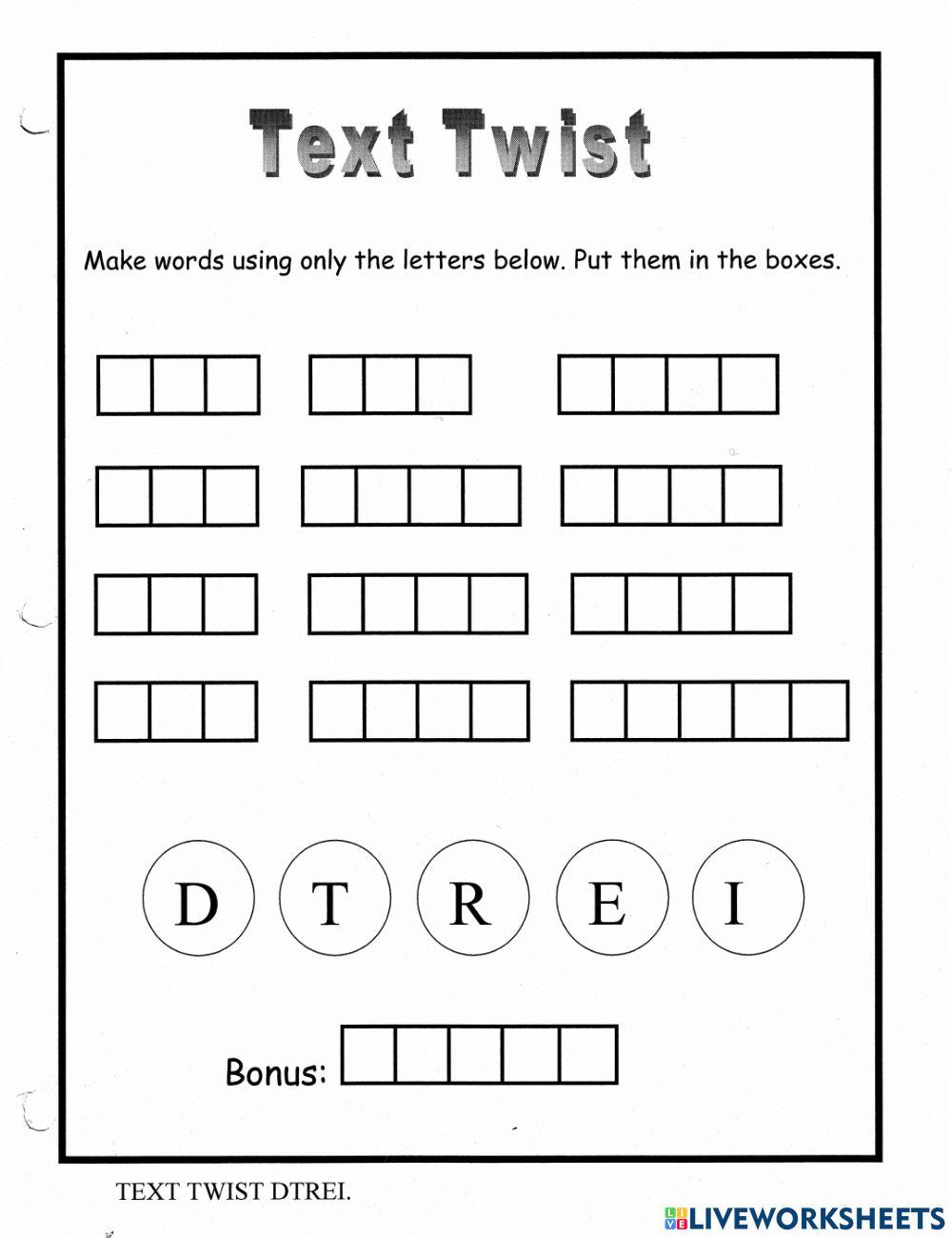 Text Twist

Make words using only the letters below. Put them in the boxes.

D T R E I

Bonus:

TEXT TWIST DTREI.

LIVEWORKSHEETS